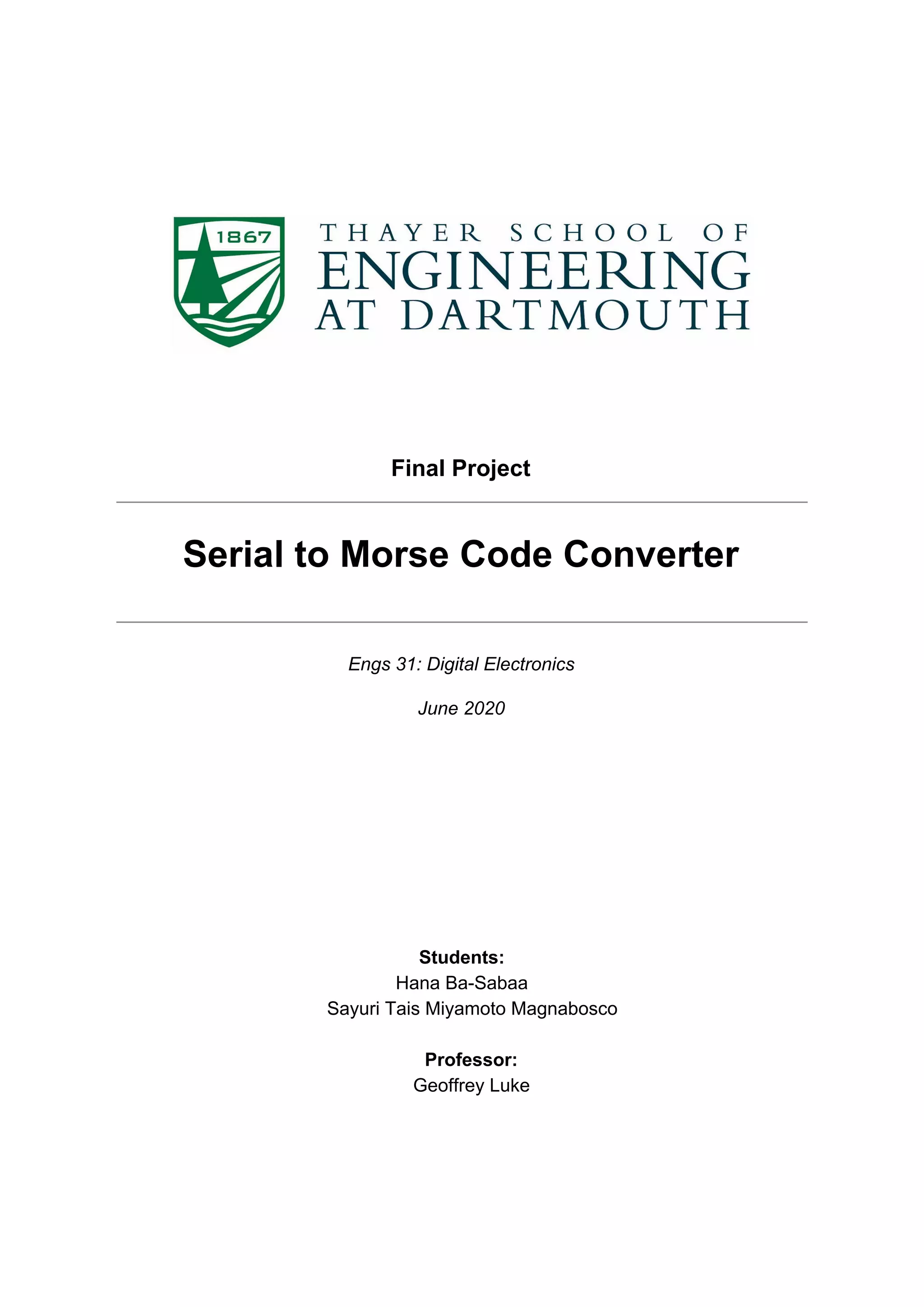 1867

THAYER SCHOOL OF
ENGINEERING
AT DARTMOUTH

Final Project

Serial to Morse Code Converter

Engs 31: Digital Electronics

June 2020

Students:
Hana Ba-Sabaa
Sayuri Tais Miyamoto Magnabosco

Professor:
Geoffrey Luke